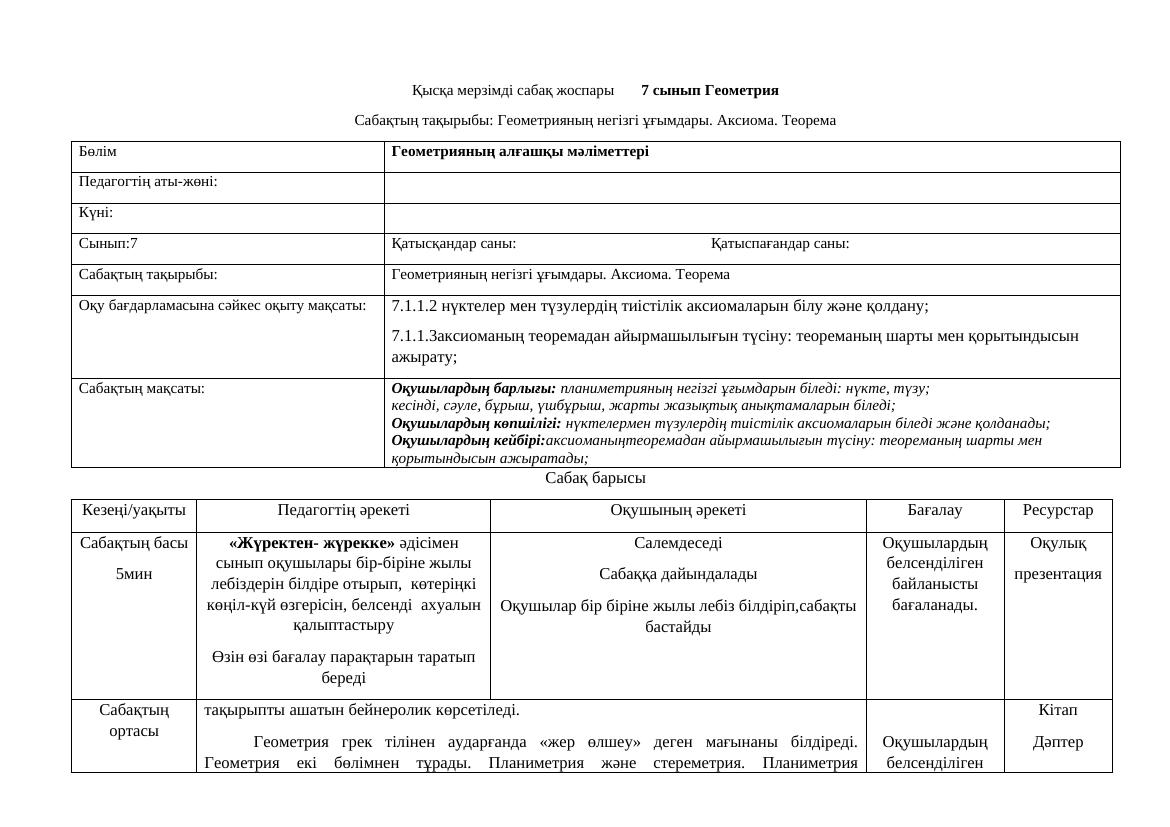 Қысқа мерзімді сабақ жоспары 7 сынып Геометрия

Сабақтың тақырыбы: Геометрияның негізгі ұғымдары. Аксиома. Теорема

| Бөлім | Геометрияның алғашқы мәліметтері |
|---|---|
| Педагогтің аты-жөні: | |
| Күні: | |
| Сынып:7 | Қатысқандар саны: Қатыспағандар саны: |
| Сабақтың тақырыбы: | Геометрияның негізгі ұғымдары. Аксиома. Теорема |
| Оқу бағдарламасына сәйкес оқыту мақсаты: | 7.1.1.2 нүктелер мен түзулердің тиістілік аксиомаларын білу және қолдану; 7.1.1.3аксиоманың теоремадан айырмашылығын түсіну: теореманың шарты мен қорытындысын ажырату; |
| Сабақтың мақсаты: | Оқушылардың барлығы: планиметрияның негізгі ұғымдарын біледі: нүкте, түзу; кесінді, сәуле, бұрыш, үшбұрыш, жарты жазықтық анықтамаларын біледі; Оқушылардың көпшілігі: нүктелермен түзулердің тиістілік аксиомаларын біледі және қолданады; Оқушылардың кейбірі:аксиоманыңтеоремадан айырмашылығын түсіну: теореманың шарты мен қорытындысын ажыратады; |

Сабақ барысы

| Кезеңі/уақыты | Педагогтің әрекеті | Оқушының әрекеті | Бағалау | Ресурстар |
|---|---|---|---|---|
| Сабақтың басы 5мин | «Жүректен- жүрекке» әдісімен сынып оқушылары бір-біріне жылы лебіздерін білдіре отырып, көтеріңкі көңіл-күй өзгерісін, белсенді ахуалын қалыптастыру Өзін өзі бағалау парақтарын таратып береді | Салемдеседі Сабаққа дайындалады Оқушылар бір біріне жылы лебіз білдіріп,сабақты бастайды | Оқушылардың белсенділіген байланысты бағаланады. | Оқулық презентация |
| Сабақтың ортасы | тақырыпты ашатын бейнеролик көрсетіледі. Геометрия грек тілінен аударғанда «жер өлшеу» деген мағынаны білдіреді. Геометрия екі бөлімнен тұрады. Планиметрия және стереметрия. Планиметрия | | Оқушылардың белсенділіген | Кітап Дәптер |